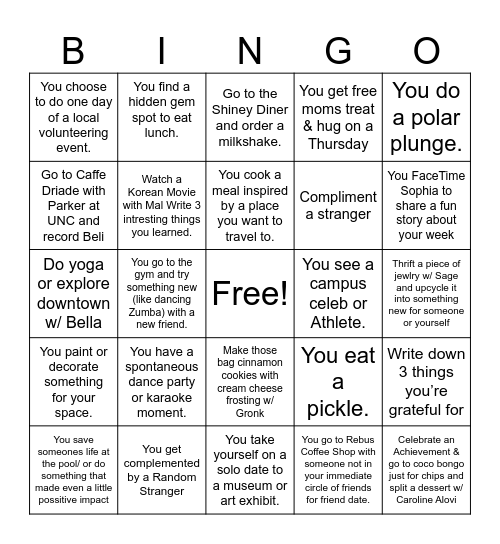 | B | I | N | G | O |
|---|---|---|---|---|
| You choose to do one day of a local volunteering event. | You find a hidden gem spot to eat lunch. | Go to the Shiney Diner and order a milkshake. | You get free moms treat & hug on a Thursday | You do a polar plunge. |
| Go to Caffe Driade with Parker at UNC and record Beli | Watch a Korean Movie with Mal Write 3 intresting things you learned. | You cook a meal inspired by a place you want to travel to. | Compliment a stranger | You FaceTime Sophia to share a fun story about your week |
| Do yoga or explore downtown w/ Bella | You go to the gym and try something new (like dancing Zumba) with a new friend. | Free! | You see a campus celeb or Athlete. | Thrift a piece of jewlry w/ Sage and upcycle it into something new for someone or yourself |
| You paint or decorate something for your space. | You have a spontaneous dance party or karaoke moment. | Make those bag cinnamon cookies with cream cheese frosting w/ Gronk | You eat a pickle. | Write down 3 things you're grateful for |
| You save someones life at the pool/ or do something that made even a little possitive impact | You get complemented by a Random Stranger | You take yourself on a solo date to a museum or art exhibit. | You go to Rebus Coffee Shop with someone not in your immediate circle of friends for friend date. | Celebrate an Achievement & go to coco bongo just for chips and split a dessert w/ Caroline Alovi |